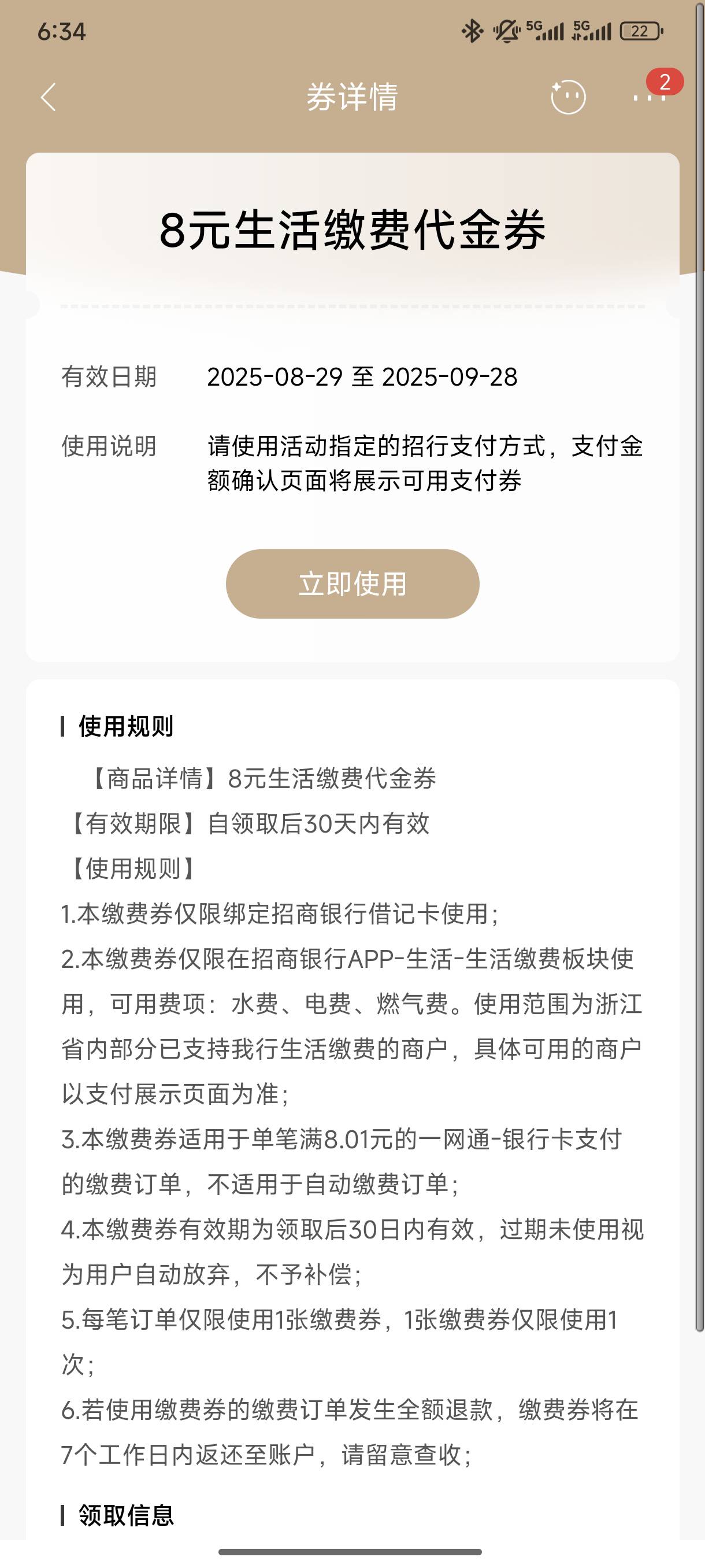 6:34

5G 5G 22

券详情

2

8元生活缴费代金券

有效日期 2025-08-29 至 2025-09-28

使用说明 请使用活动指定的招行支付方式，支付金额确认页面将展示可用支付券

立即使用

使用规则

【商品详情】8元生活缴费代金券
【有效期限】自领取后30天内有效
【使用规则】
1.本缴费券仅限绑定招商银行借记卡使用；
2.本缴费券仅限在招商银行APP-生活-生活缴费板块使用，可用费项：水费、电费、燃气费。使用范围为浙江省内部分已支持我行生活缴费的商户，具体可用的商户以支付展示页面为准；
3.本缴费券适用于单笔满8.01元的一网通-银行卡支付的缴费订单，不适用于自动缴费订单；
4.本缴费券有效期为领取后30日内有效，过期未使用视为用户自动放弃，不予补偿；
5.每笔订单仅限使用1张缴费券，1张缴费券仅限使用1次；
6.若使用缴费券的缴费订单发生全额退款，缴费券将在7个工作日内返还至账户，请留意查收；

领取信息